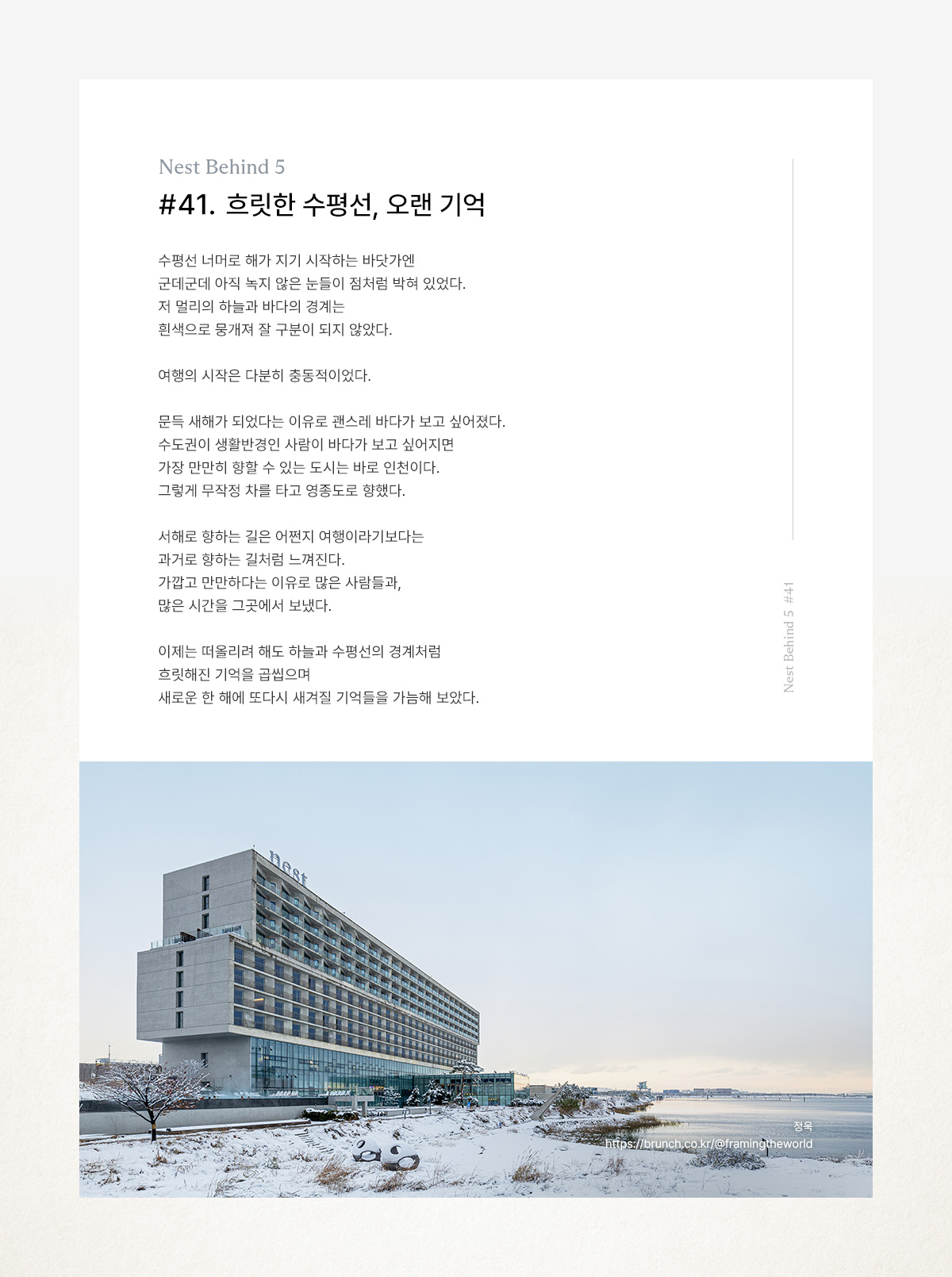 Nest Behind 5

#41. 흐릿한 수평선, 오랜 기억

수평선 너머로 해가 지기 시작하는 바닷가엔
군데군데 아직 녹지 않은 눈들이 점처럼 박혀 있었다.
저 멀리의 하늘과 바다의 경계는
흰색으로 뭉개져 잘 구분이 되지 않았다.

여행의 시작은 다분히 충동적이었다.

문득 새해가 되었다는 이유로 괜스레 바다가 보고 싶어졌다.
수도권이 생활반경인 사람이 바다가 보고 싶어지면
가장 만만히 향할 수 있는 도시는 바로 인천이다.
그렇게 무작정 차를 타고 영종도로 향했다.

서해로 향하는 길은 어쩐지 여행이라기보다는
과거로 향하는 길처럼 느껴진다.
가깝고 만만하다는 이유로 많은 사람들과,
많은 시간을 그곳에서 보냈다.

이제는 떠올리려 해도 하늘과 수평선의 경계처럼
흐릿해진 기억을 곱씹으며
새로운 한 해에 또다시 새겨질 기억들을 가늠해 보았다.

Nest Behind 5 #41

nest

정욱
https://brunch.co.kr/@framingtheworld